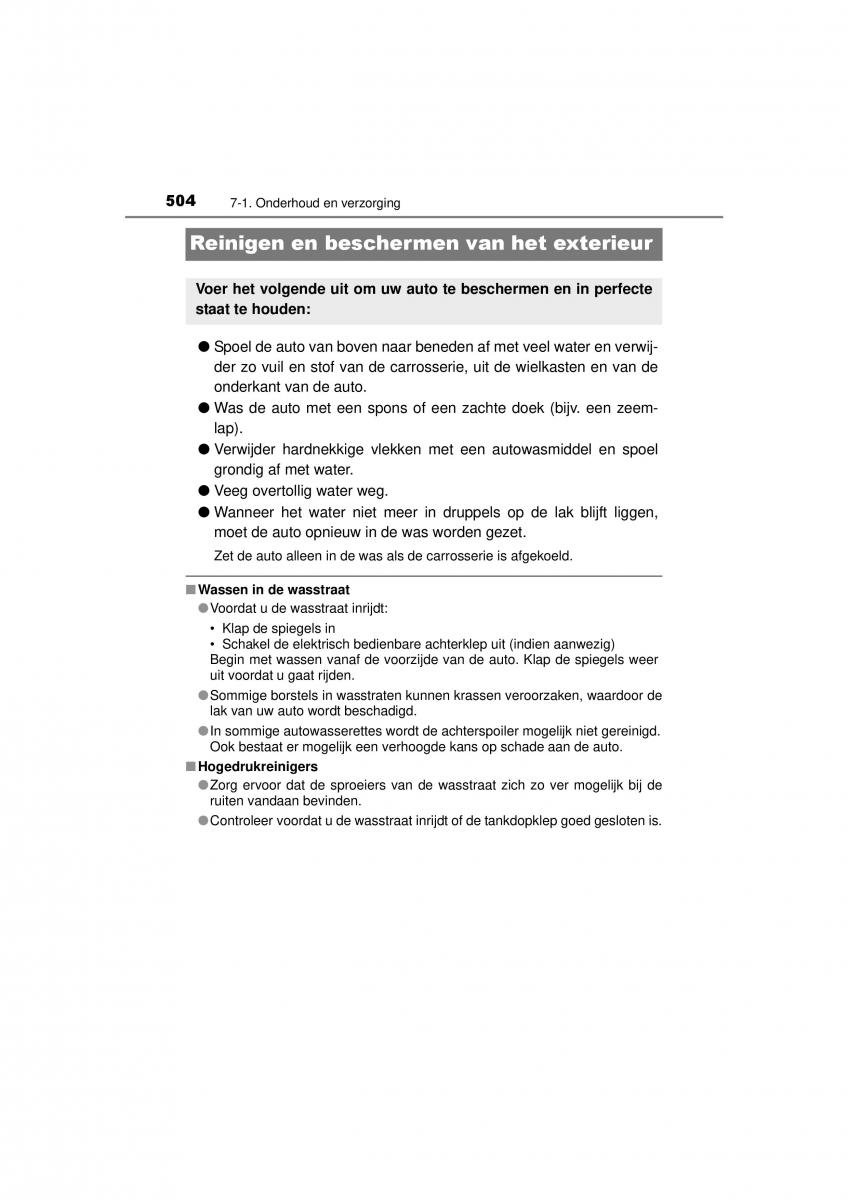 504 7-1. Onderhoud en verzorging

Reinigen en beschermen van het exterieur

Voer het volgende uit om uw auto te beschermen en in perfecte staat te houden:

● Spoel de auto van boven naar beneden af met veel water en verwijder zo vuil en stof van de carrosserie, uit de wielkasten en van de onderkant van de auto.
● Was de auto met een spons of een zachte doek (bijv. een zeemlap).
● Verwijder hardnekkige vlekken met een autowasmiddel en spoel grondig af met water.
● Veeg overtollig water weg.
● Wanneer het water niet meer in druppels op de lak blijft liggen, moet de auto opnieuw in de was worden gezet.

Zet de auto alleen in de was als de carrosserie is afgekoeld.

■ Wassen in de wasstraat
● Voordat u de wasstraat inrijdt:
• Klap de spiegels in
• Schakel de elektrisch bedienbare achterklep uit (indien aanwezig)
Begin met wassen vanaf de voorzijde van de auto. Klap de spiegels weer uit voordat u gaat rijden.
● Sommige borstels in wasstraten kunnen krassen veroorzaken, waardoor de lak van uw auto wordt beschadigd.
● In sommige autowasserettes wordt de achterspoiler mogelijk niet gereinigd. Ook bestaat er mogelijk een verhoogde kans op schade aan de auto.

■ Hogedrukreinigers
● Zorg ervoor dat de sproeiers van de wasstraat zich zo ver mogelijk bij de ruiten vandaan bevinden.
● Controleer voordat u de wasstraat inrijdt of de tankdopklep goed gesloten is.